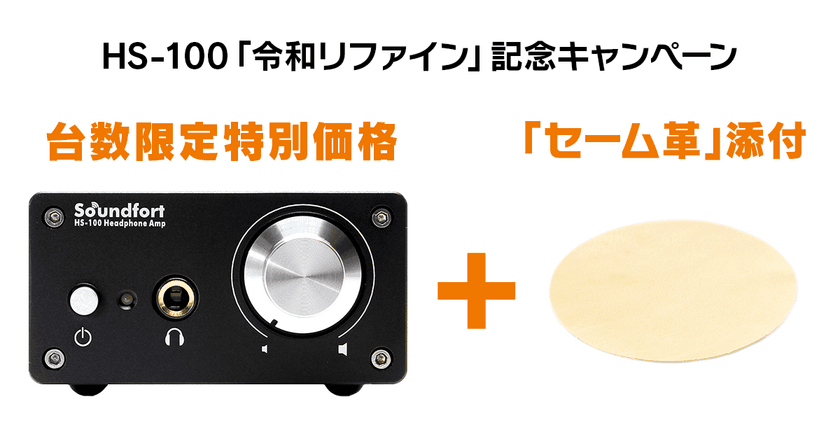 HS-100「令和リファイン」記念キャンペーン

台数限定特別価格

「セーム革」添付

Soundfort
HS-100 Headphone Amp

+